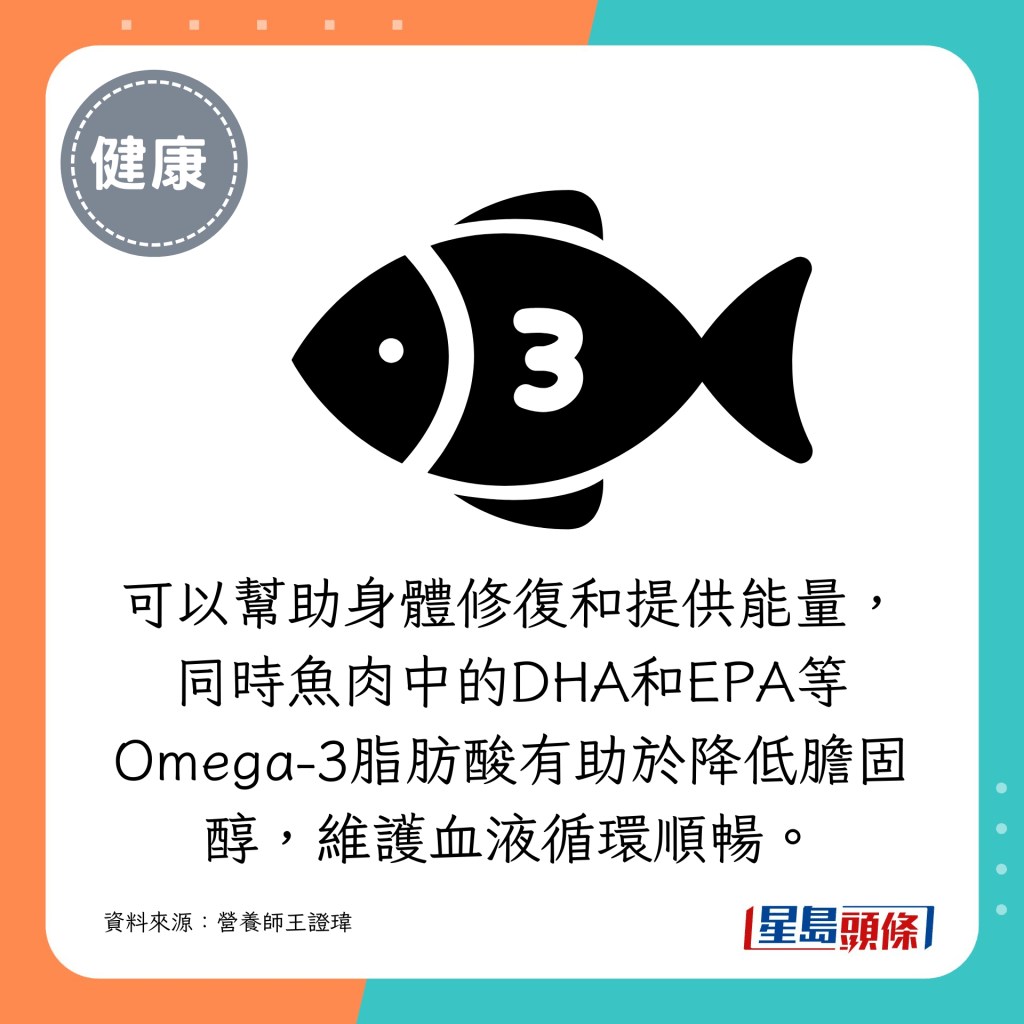 健康

3

可以幫助身體修復和提供能量，同時魚肉中的DHA和EPA等Omega-3脂肪酸有助於降低膽固醇，維護血液循環順暢。

資料來源：營養師王證瑋

星島頭條